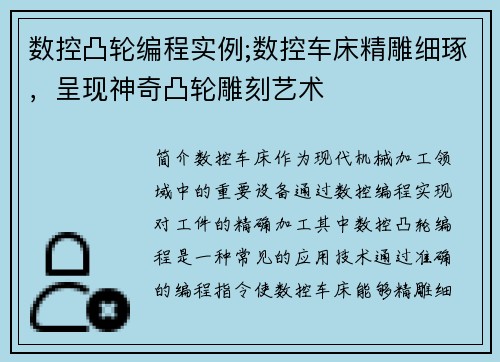 数控凸轮编程实例;数控车床精雕细琢，呈现神奇凸轮雕刻艺术

简介数控车床作为现代机械加工领域中的重要设备通过数控编程实现对工件的精确加工其中数控凸轮编程是一种常见的应用技术通过准确的编程指令使数控车床能够精雕细